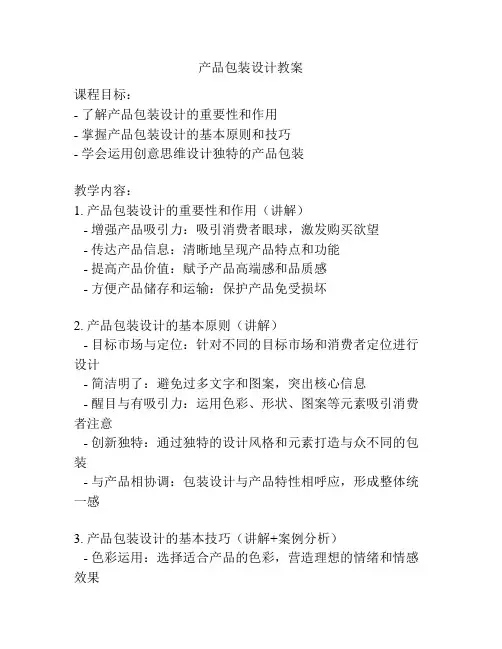 产品包装设计教案

课程目标：
- 了解产品包装设计的重要性和作用
- 掌握产品包装设计的基本原则和技巧
- 学会运用创意思维设计独特的产品包装

教学内容：
1. 产品包装设计的重要性和作用（讲解）
- 增强产品吸引力：吸引消费者眼球，激发购买欲望
- 传达产品信息：清晰地呈现产品特点和功能
- 提高产品价值：赋予产品高端感和品质感
- 方便产品储存和运输：保护产品免受损坏

2. 产品包装设计的基本原则（讲解）
- 目标市场与定位：针对不同的目标市场和消费者定位进行设计
- 简洁明了：避免过多文字和图案，突出核心信息
- 醒目与有吸引力：运用色彩、形状、图案等元素吸引消费者注意
- 创新独特：通过独特的设计风格和元素打造与众不同的包装
- 与产品相协调：包装设计与产品特性相呼应，形成整体统一感

3. 产品包装设计的基本技巧（讲解+案例分析）
- 色彩运用：选择适合产品的色彩，营造理想的情绪和情感效果